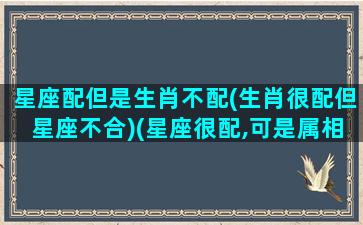 星座配但是生肖不配(生肖很配但星座不合)(星座很配,可是属相